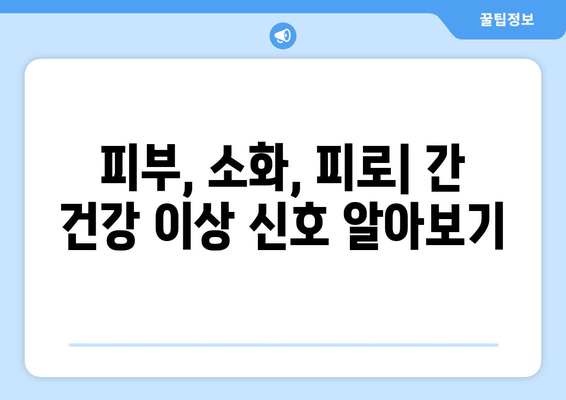 꿀팁정보

피부, 소화, 피로| 간 건강 이상 신호 알아보기